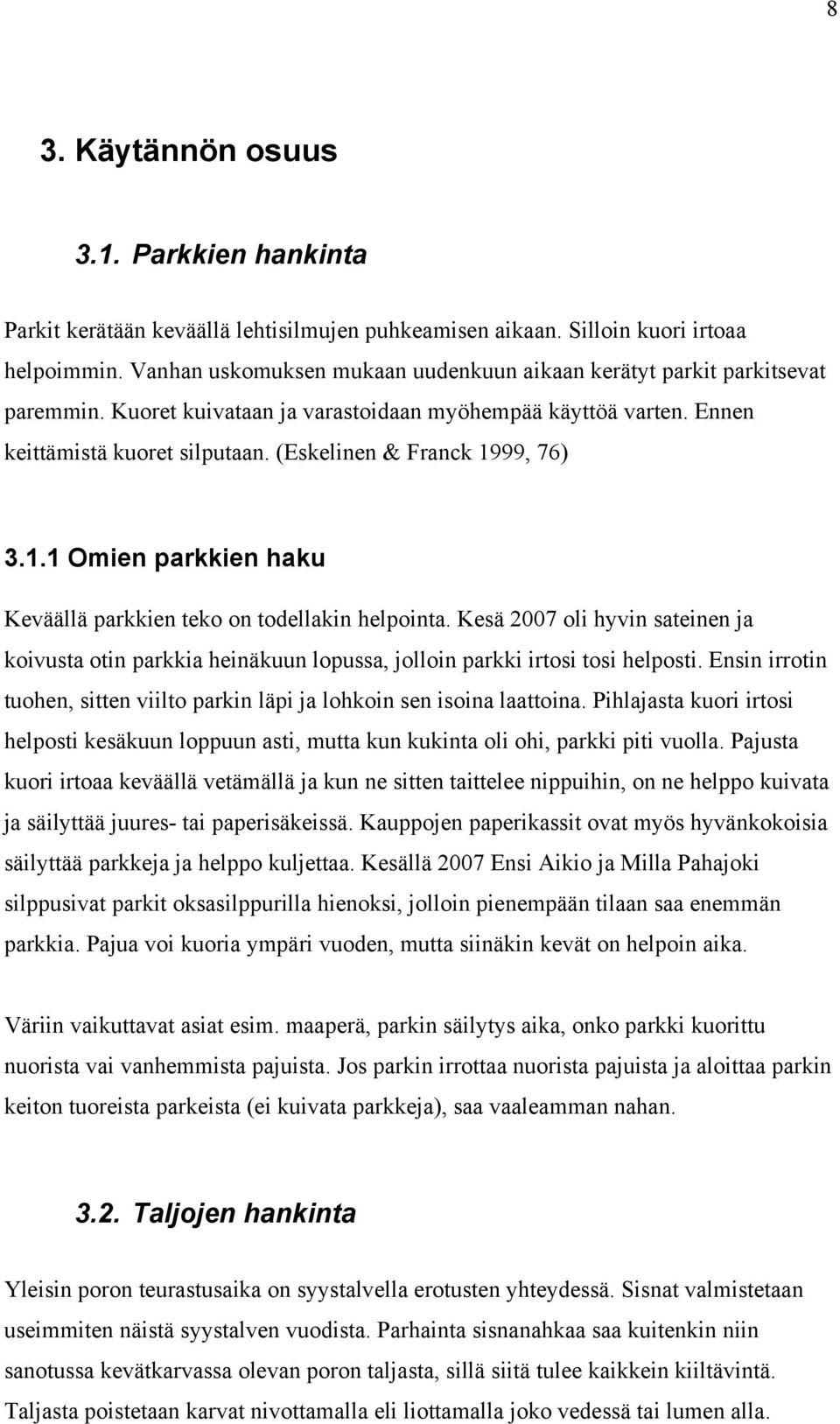 8

3. Käytännön osuus

3.1. Parkkien hankinta

Parkit kerätään keväällä lehtisilmujen puhkeamisen aikaan. Silloin kuori irtoaa helpoimmin. Vanhan uskomuksen mukaan uudenkuun aikaan kerätyt parkit parkitsevat paremmin. Kuoret kuivataan ja varastoidaan myöhempää käyttöä varten. Ennen keittämistä kuoret silputaan. (Eskelinen & Franck 1999, 76)

3.1.1 Omien parkkien haku

Keväällä parkkien teko on todellakin helpointa. Kesä 2007 oli hyvin sateinen ja koivusta otin parkkia heinäkuun lopussa, jolloin parkki irtosi tosi helposti. Ensin irrotin tuohen, sitten viilto parkin läpi ja lohkoin sen isoina laattoina. Pihlajasta kuori irtosi helposti kesäkuun loppuun asti, mutta kun kukinta oli ohi, parkki piti vuolla. Pajusta kuori irtoaa keväällä vetämällä ja kun ne sitten taittelee nippuihin, on ne helppo kuivata ja säilyttää juures- tai paperisäkeissä. Kauppojen paperikassit ovat myös hyvänkokoisia säilyttää parkkeja ja helppo kuljettaa. Kesällä 2007 Ensi Aikio ja Milla Pahajoki silppusivat parkit oksasilppurilla hienoksi, jolloin pienempään tilaan saa enemmän parkkia. Pajua voi kuoria ympäri vuoden, mutta siinäkin kevät on helpoin aika.

Väriin vaikuttavat asiat esim. maaperä, parkin säilytys aika, onko parkki kuorittu nuorista vai vanhemmista pajuista. Jos parkin irrottaa nuorista pajuista ja aloittaa parkin keiton tuoreista parkeista (ei kuivata parkkeja), saa vaaleamman nahan.

3.2. Taljojen hankinta

Yleisin poron teurastusaika on syystalvella erotusten yhteydessä. Sisnat valmistetaan useimmiten näistä syystalven vuodista. Parhainta sisnanahkaa saa kuitenkin niin sanotussa kevätkarvassa olevan poron taljasta, sillä siitä tulee kaikkein kiiltävintä. Taljasta poistetaan karvat nivottamalla eli liottamalla joko vedessä tai lumen alla.